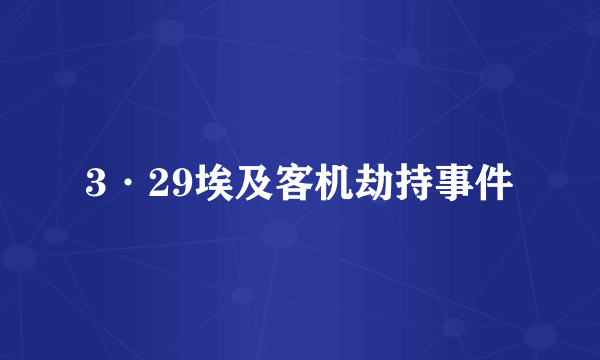 3·29埃及客机劫持事件